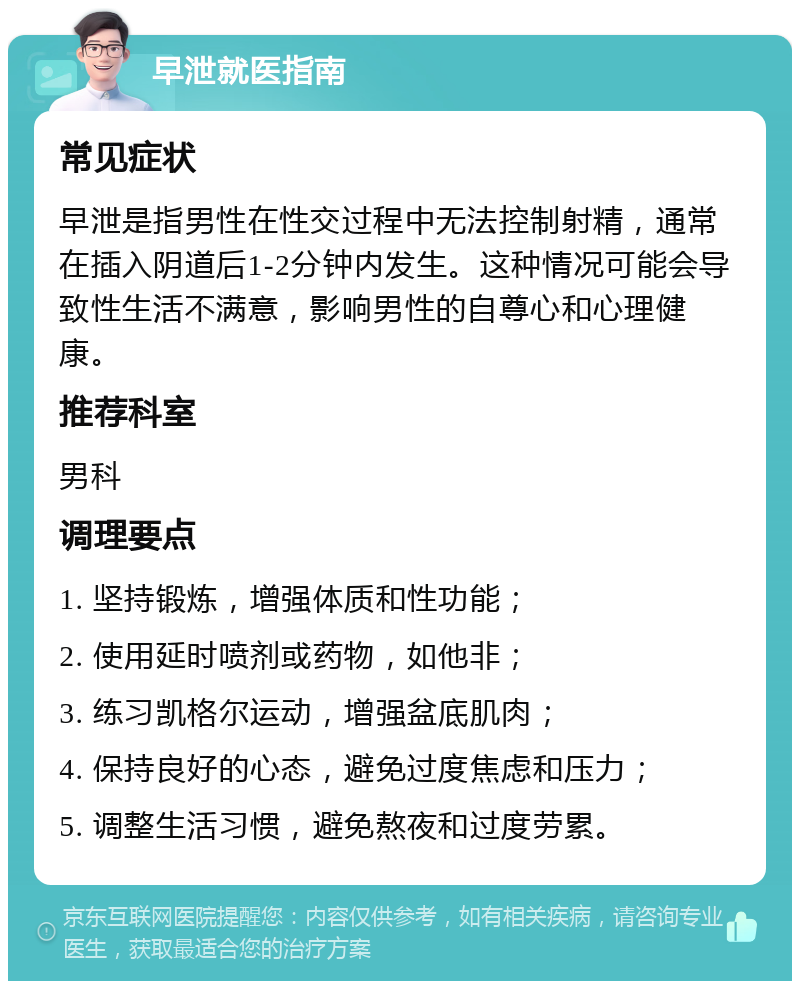 早泄就医指南

常见症状

早泄是指男性在性交过程中无法控制射精，通常在插入阴道后1-2分钟内发生。这种情况可能会导致性生活不满意，影响男性的自尊心和心理健康。

推荐科室

男科

调理要点

1. 坚持锻炼，增强体质和性功能；

2. 使用延时喷剂或药物，如他非；

3. 练习凯格尔运动，增强盆底肌肉；

4. 保持良好的心态，避免过度焦虑和压力；

5. 调整生活习惯，避免熬夜和过度劳累。

京东互联网医院提醒您：内容仅供参考，如有相关疾病，请咨询专业医生，获取最适合您的治疗方案